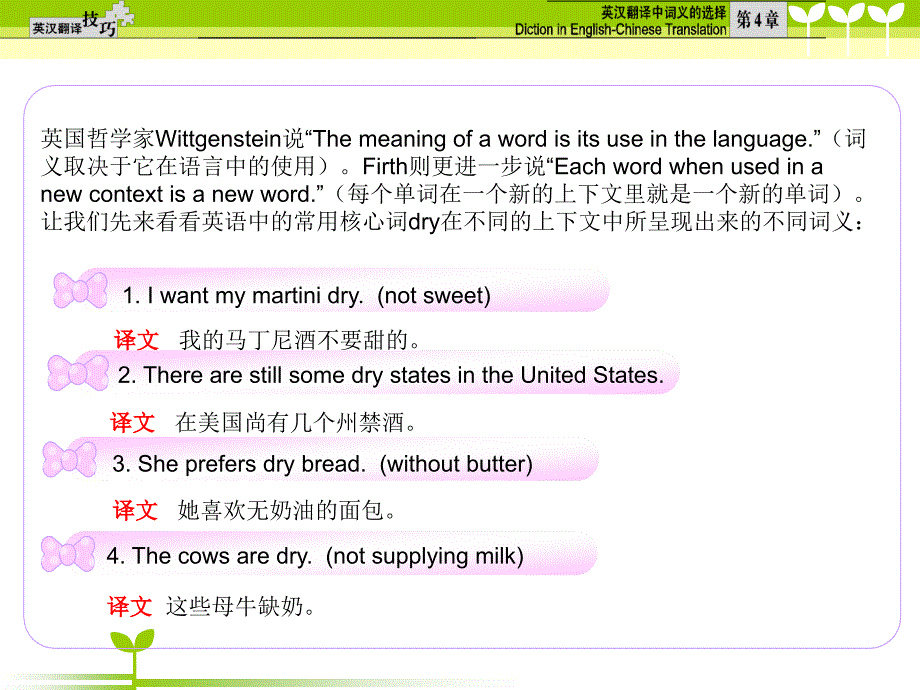 英汉翻译技巧

英汉翻译中词义的选择
Diction in English-Chinese Translation
第4章

英国哲学家Wittgenstein说“The meaning of a word is its use in the language.”（词义取决于它在语言中的使用）。Firth则更进一步说“Each word when used in a new context is a new word.”（每个单词在一个新的上下文里就是一个新的单词）。让我们先来看看英语中的常用核心词dry在不同的上下文中所呈现出来的不同词义：

1. I want my martini dry. (not sweet)

译文 我的马丁尼酒不要甜的。

2. There are still some dry states in the United States.

译文 在美国尚有几个州禁酒。

3. She prefers dry bread. (without butter)

译文 她喜欢无奶油的面包。

4. The cows are dry. (not supplying milk)

译文 这些母牛缺奶。